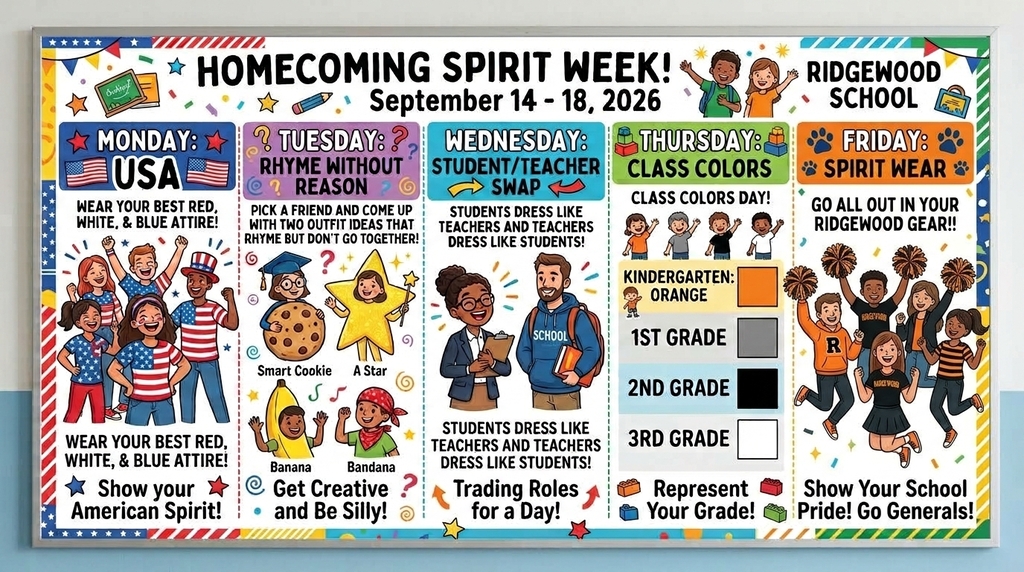 HOMECOMING SPIRIT WEEK!
September 14 - 18, 2026

RIDGEWOOD SCHOOL

MONDAY: USA
WEAR YOUR BEST RED, WHITE, & BLUE ATTIRE!
WEAR YOUR BEST RED, WHITE, & BLUE ATTIRE!
Show your American Spirit!

TUESDAY: RHYME WITHOUT REASON
PICK A FRIEND AND COME UP WITH TWO OUTFIT IDEAS THAT RHYME BUT DON'T GO TOGETHER!
Smart Cookie
A Star
Banana
Bandana
Get Creative and Be Silly!

WEDNESDAY: STUDENT/TEACHER SWAP
STUDENTS DRESS LIKE TEACHERS AND TEACHERS DRESS LIKE STUDENTS!
SCHOOL
STUDENTS DRESS LIKE TEACHERS AND TEACHERS DRESS LIKE STUDENTS!
Trading Roles for a Day!

THURSDAY: CLASS COLORS
CLASS COLORS DAY!
KINDERGARTEN: ORANGE
1ST GRADE
2ND GRADE
3RD GRADE
Represent Your Grade!

FRIDAY: SPIRIT WEAR
GO ALL OUT IN YOUR RIDGEWOOD GEAR!!
R
Show Your School Pride! Go Generals!